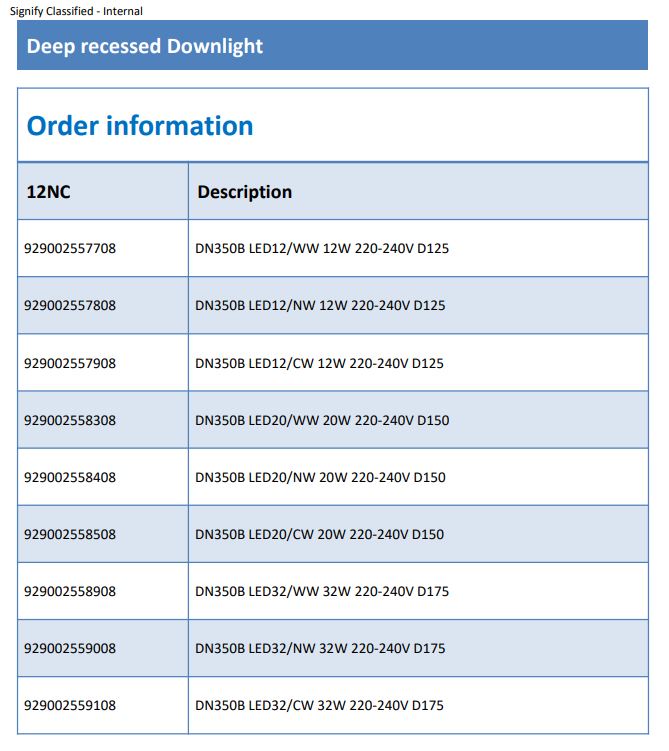 Signify Classified - Internal

Deep recessed Downlight

Order information

| 12NC | Description |
|---|---|
| 929002557708 | DN350B LED12/WW 12W 220-240V D125 |
| 929002557808 | DN350B LED12/NW 12W 220-240V D125 |
| 929002557908 | DN350B LED12/CW 12W 220-240V D125 |
| 929002558308 | DN350B LED20/WW 20W 220-240V D150 |
| 929002558408 | DN350B LED20/NW 20W 220-240V D150 |
| 929002558508 | DN350B LED20/CW 20W 220-240V D150 |
| 929002558908 | DN350B LED32/WW 32W 220-240V D175 |
| 929002559008 | DN350B LED32/NW 32W 220-240V D175 |
| 929002559108 | DN350B LED32/CW 32W 220-240V D175 |